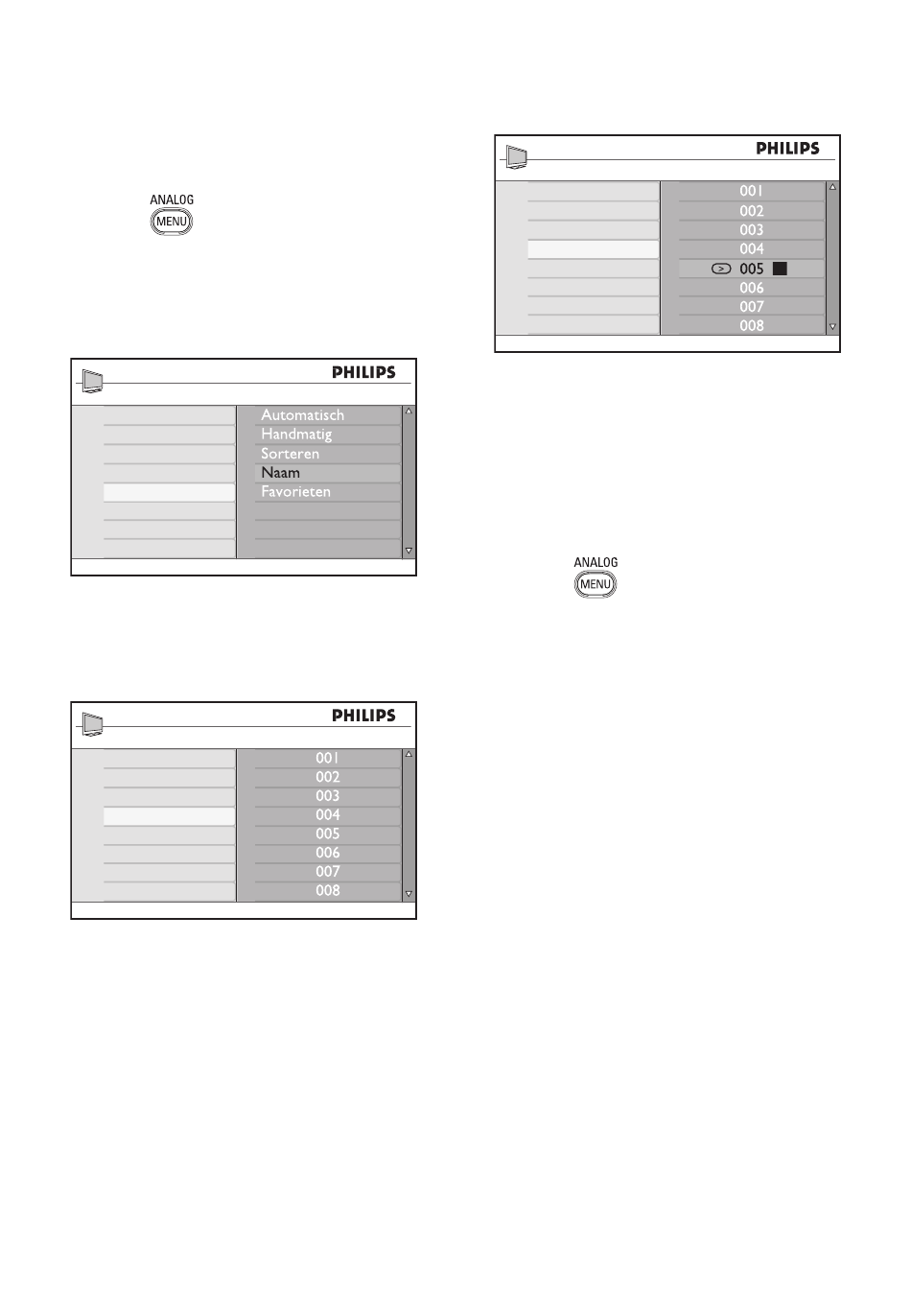 ANALOG
MENU

PHILIPS

Automatisch
Handmatig
Sorteren
Naam
Favorieten

PHILIPS

001
002
003
004
005
006
007
008

PHILIPS

001
002
003
004
> 005
006
007
008

ANALOG
MENU